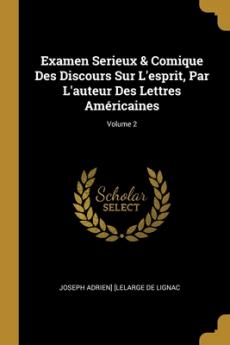 Examen Serieux & Comique Des Discours Sur L'esprit, Par L'auteur Des Lettres Américaines

Volume 2

Scholar SELECT

JOSEPH ADRIEN] [LELARGE DE LIGNAC